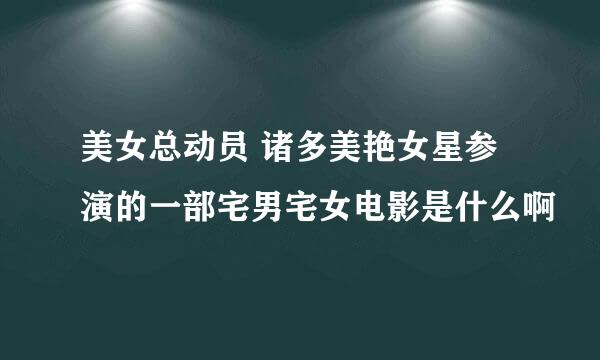 美女总动员 诸多美艳女星参演的一部宅男宅女电影是什么啊